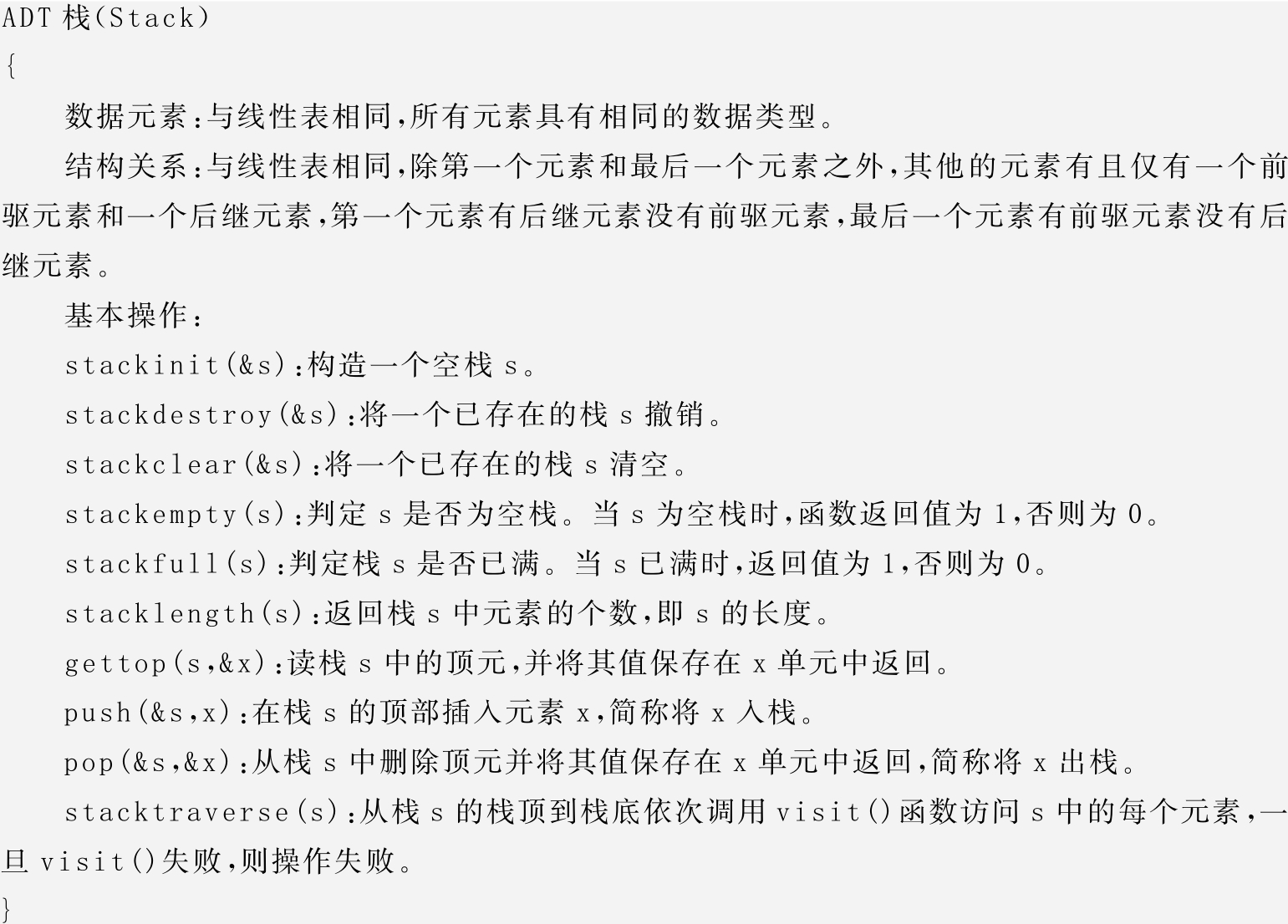 ADT 栈(Stack)
{
数据元素:与线性表相同,所有元素具有相同的数据类型。

结构关系:与线性表相同,除第一个元素和最后一个元素之外,其他的元素有且仅有一个前驱元素和一个后继元素,第一个元素有后继元素没有前驱元素,最后一个元素有前驱元素没有后继元素。

基本操作:

stackinit(&s):构造一个空栈 s。

stackdestroy(&s):将一个已存在的栈 s 撤销。

stackclear(&s):将一个已存在的栈 s 清空。

stackempty(s):判定 s 是否为空栈。当 s 为空栈时,函数返回值为 1,否则为 0。

stackfull(s):判定栈 s 是否已满。当 s 已满时,返回值为 1,否则为 0。

stacklength(s):返回栈 s 中元素的个数,即 s 的长度。

gettop(s,&x):读栈 s 中的顶元,并将其值保存在 x 单元中返回。

push(&s,x):在栈 s 的顶部插入元素 x,简称将 x 入栈。

pop(&s,&x):从栈 s 中删除顶元并将其值保存在 x 单元中返回,简称将 x 出栈。

stacktraverse(s):从栈 s 的栈顶到栈底依次调用 visit()函数访问 s 中的每个元素,一旦 visit()失败,则操作失败。
}